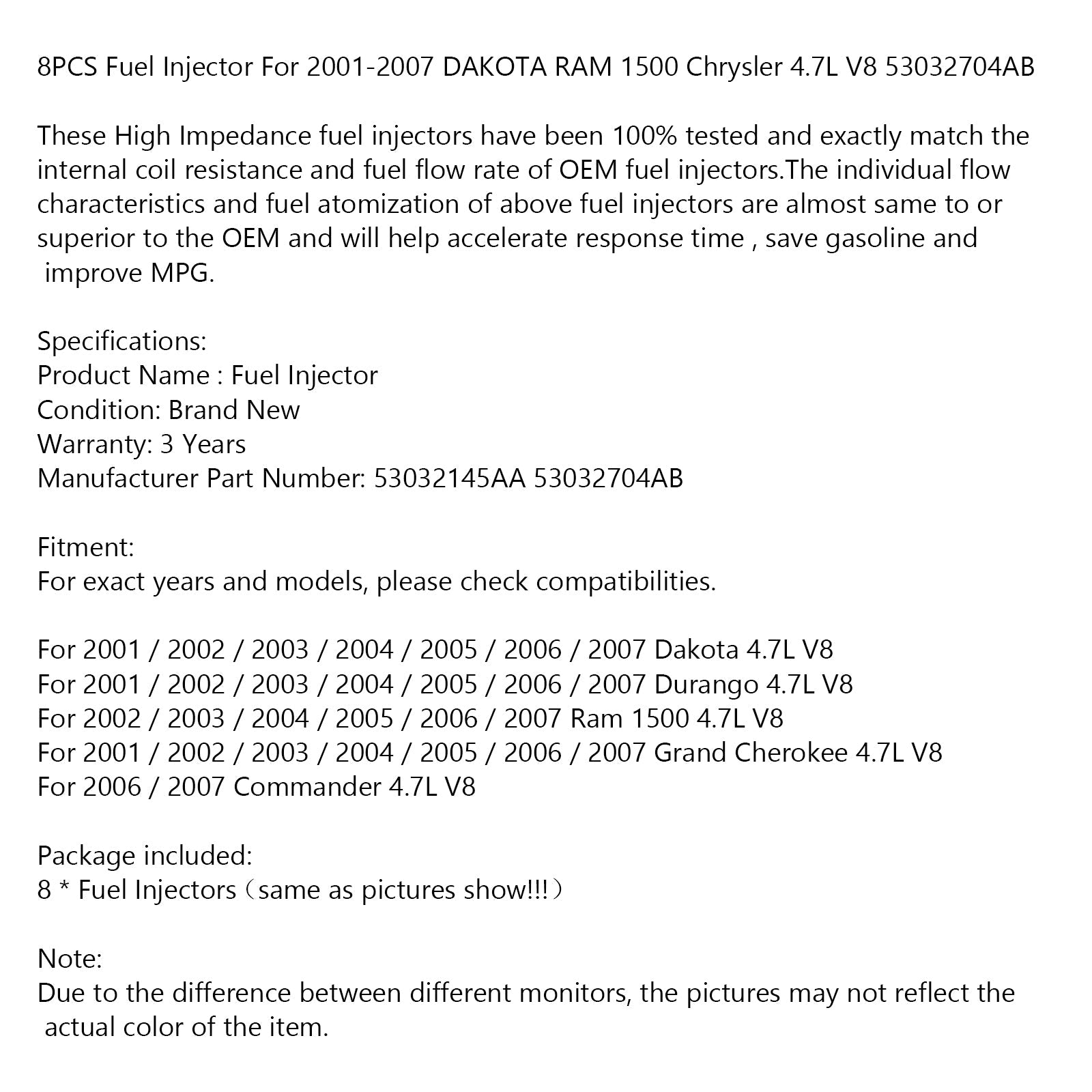 8PCS Fuel Injector For 2001-2007 DAKOTA RAM 1500 Chrysler 4.7L V8 53032704AB

These High Impedance fuel injectors have been 100% tested and exactly match the internal coil resistance and fuel flow rate of OEM fuel injectors.The individual flow characteristics and fuel atomization of above fuel injectors are almost same to or superior to the OEM and will help accelerate response time , save gasoline and improve MPG.

Specifications:
Product Name : Fuel Injector
Condition: Brand New
Warranty: 3 Years
Manufacturer Part Number: 53032145AA 53032704AB

Fitment:
For exact years and models, please check compatibilities.

For 2001 / 2002 / 2003 / 2004 / 2005 / 2006 / 2007 Dakota 4.7L V8
For 2001 / 2002 / 2003 / 2004 / 2005 / 2006 / 2007 Durango 4.7L V8
For 2002 / 2003 / 2004 / 2005 / 2006 / 2007 Ram 1500 4.7L V8
For 2001 / 2002 / 2003 / 2004 / 2005 / 2006 / 2007 Grand Cherokee 4.7L V8
For 2006 / 2007 Commander 4.7L V8

Package included:
8 * Fuel Injectors（same as pictures show!!!）

Note:
Due to the difference between different monitors, the pictures may not reflect the actual color of the item.